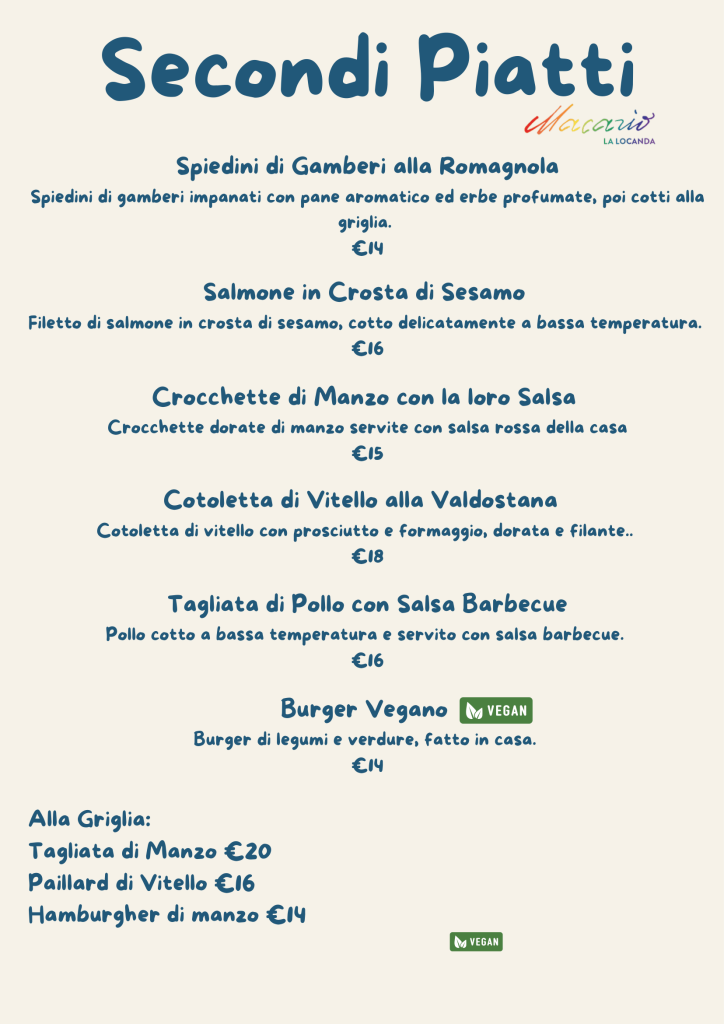 Secondi Piatti

Macario
LA LOCANDA

Spiedini di Gamberi alla Romagnola
Spiedini di gamberi impanati con pane aromatico ed erbe profumate, poi cotti alla griglia.
€14

Salmone in Crosta di Sesamo
Filetto di salmone in crosta di sesamo, cotto delicatamente a bassa temperatura.
€16

Crocchette di Manzo con la loro Salsa
Crocchette dorate di manzo servite con salsa rossa della casa
€15

Cotoletta di Vitello alla Valdostana
Cotoletta di vitello con prosciutto e formaggio, dorata e filante..
€18

Tagliata di Pollo con Salsa Barbecue
Pollo cotto a bassa temperatura e servito con salsa barbecue.
€16

Burger Vegano VEGAN
Burger di legumi e verdure, fatto in casa.
€14

Alla Griglia:
Tagliata di Manzo €20
Paillard di Vitello €16
Hamburgher di manzo €14

VEGAN